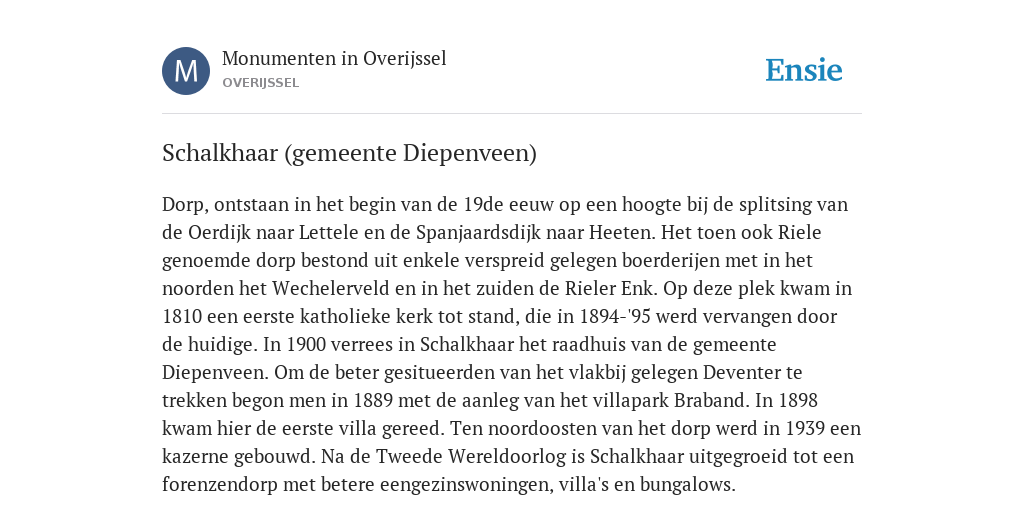 M

Monumenten in Overijssel
OVERIJSSEL

Ensie

Schalkhaar (gemeente Diepenveen)

Dorp, ontstaan in het begin van de 19de eeuw op een hoogte bij de splitsing van de Oerdijk naar Lettele en de Spanjaardsdijk naar Heeten. Het toen ook Riele genoemde dorp bestond uit enkele verspreid gelegen boerderijen met in het noorden het Wechelerveld en in het zuiden de Rieler Enk. Op deze plek kwam in 1810 een eerste katholieke kerk tot stand, die in 1894-'95 werd vervangen door de huidige. In 1900 verrees in Schalkhaar het raadhuis van de gemeente Diepenveen. Om de beter gesitueerden van het vlakbij gelegen Deventer te trekken begon men in 1889 met de aanleg van het villapark Braband. In 1898 kwam hier de eerste villa gereed. Ten noordoosten van het dorp werd in 1939 een kazerne gebouwd. Na de Tweede Wereldoorlog is Schalkhaar uitgegroeid tot een forenzendorp met betere eengezinswoningen, villa's en bungalows.